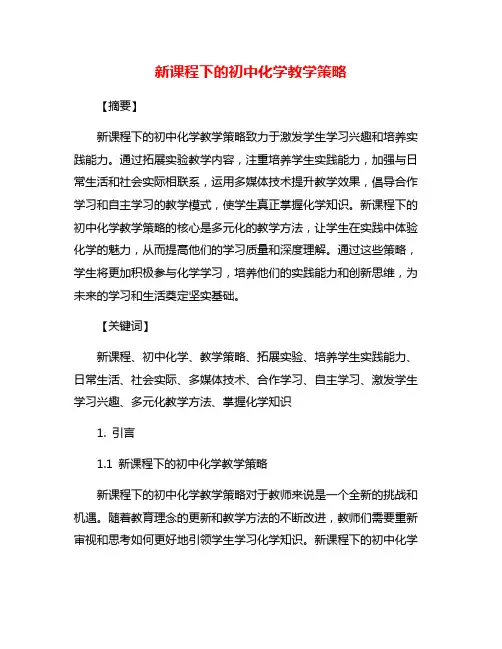 新课程下的初中化学教学策略

【摘要】

新课程下的初中化学教学策略致力于激发学生学习兴趣和培养实践能力。通过拓展实验教学内容，注重培养学生实践能力，加强与日常生活和社会实际相联系，运用多媒体技术提升教学效果，倡导合作学习和自主学习的教学模式，使学生真正掌握化学知识。新课程下的初中化学教学策略的核心是多元化的教学方法，让学生在实践中体验化学的魅力，从而提高他们的学习质量和深度理解。通过这些策略，学生将更加积极参与化学学习，培养他们的实践能力和创新思维，为未来的学习和生活奠定坚实基础。

【关键词】

新课程、初中化学、教学策略、拓展实验、培养学生实践能力、日常生活、社会实际、多媒体技术、合作学习、自主学习、激发学生学习兴趣、多元化教学方法、掌握化学知识

1. 引言

1.1 新课程下的初中化学教学策略

新课程下的初中化学教学策略对于教师来说是一个全新的挑战和机遇。随着教育理念的更新和教学方法的不断改进，教师们需要重新审视和思考如何更好地引领学生学习化学知识。新课程下的初中化学